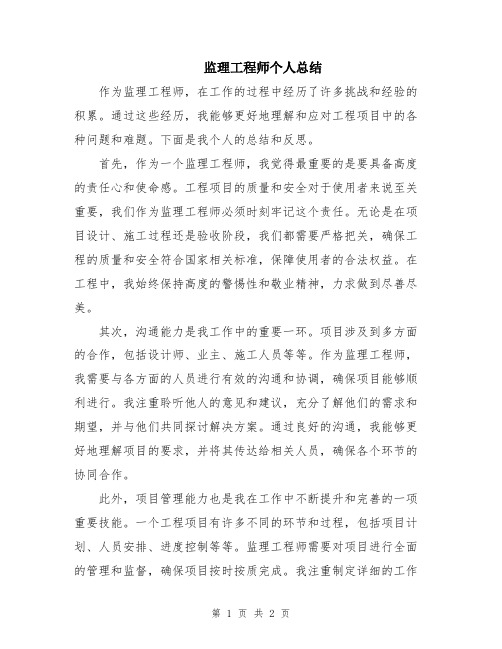 监理工程师个人总结

作为监理工程师，在工作的过程中经历了许多挑战和经验的积累。通过这些经历，我能够更好地理解和应对工程项目中的各种问题和难题。下面是我个人的总结和反思。

首先，作为一个监理工程师，我觉得最重要的是要具备高度的责任心和使命感。工程项目的质量和安全对于使用者来说至关重要，我们作为监理工程师必须时刻牢记这个责任。无论是在项目设计、施工过程还是验收阶段，我们都需要严格把关，确保工程的质量和安全符合国家相关标准，保障使用者的合法权益。在工程中，我始终保持高度的警惕性和敬业精神，力求做到尽善尽美。

其次，沟通能力是我工作中的重要一环。项目涉及到多方面的合作，包括设计师、业主、施工人员等等。作为监理工程师，我需要与各方面的人员进行有效的沟通和协调，确保项目能够顺利进行。我注重聆听他人的意见和建议，充分了解他们的需求和期望，并与他们共同探讨解决方案。通过良好的沟通，我能够更好地理解项目的要求，并将其传达给相关人员，确保各个环节的协同合作。

此外，项目管理能力也是我在工作中不断提升和完善的一项重要技能。一个工程项目有许多不同的环节和过程，包括项目计划、人员安排、进度控制等等。监理工程师需要对项目进行全面的管理和监督，确保项目按时按质完成。我注重制定详细的工作

第 1 页 共 2 页